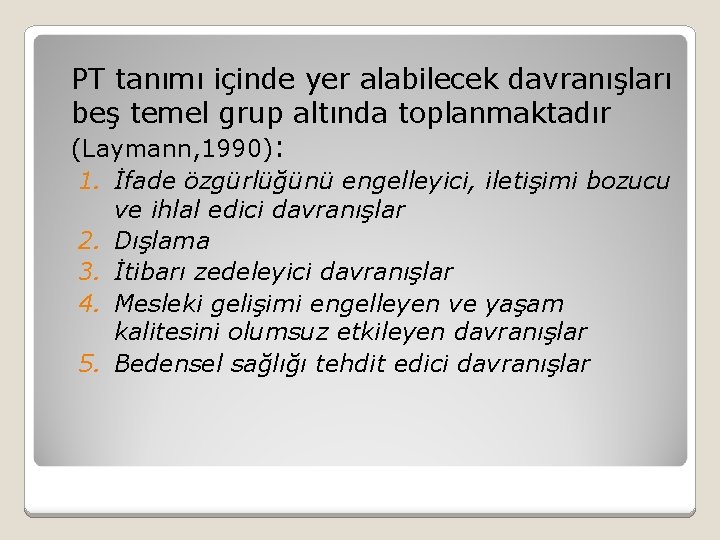 PT tanımı içinde yer alabilecek davranışları beş temel grup altında toplanmaktadır (Laymann,1990):

1. İfade özgürlüğünü engelleyici, iletişimi bozucu ve ihlal edici davranışlar
2. Dışlama
3. İtibarı zedeleyici davranışlar
4. Mesleki gelişimi engelleyen ve yaşam kalitesini olumsuz etkileyen davranışlar
5. Bedensel sağlığı tehdit edici davranışlar